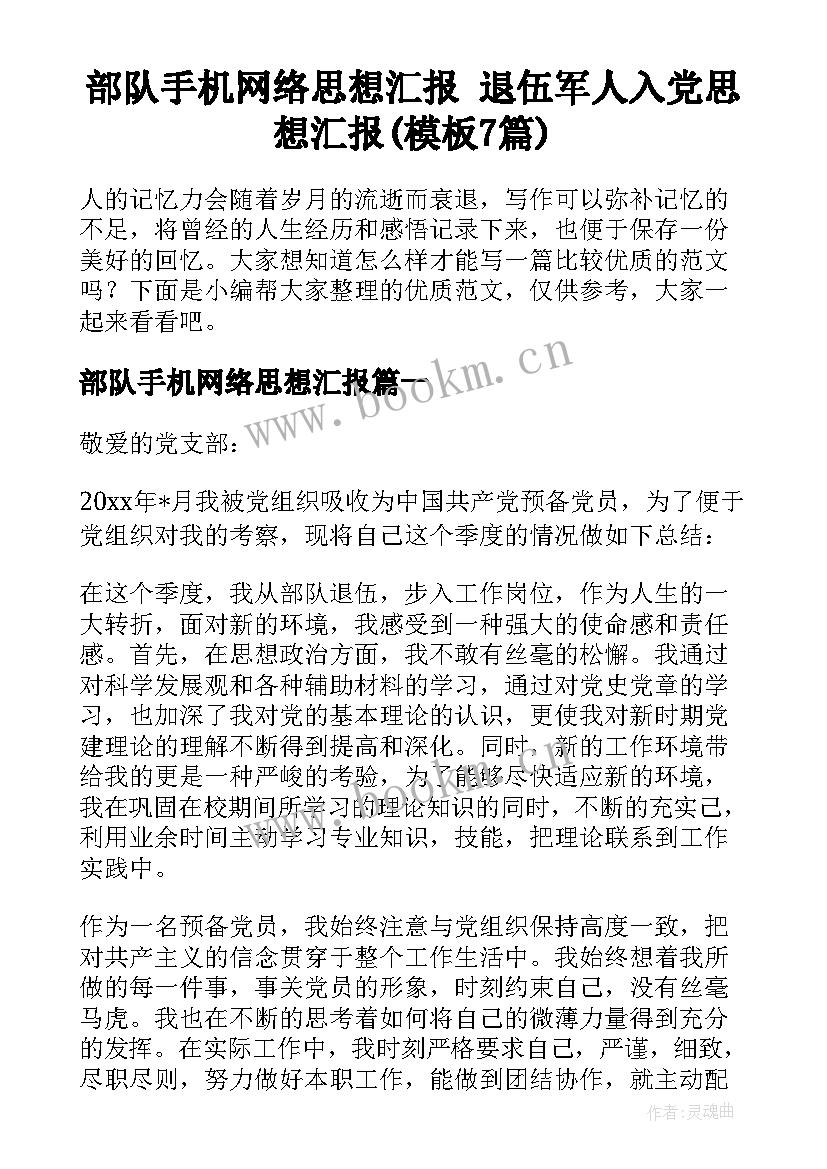 部队手机网络思想汇报 退伍军人入党思想汇报(模板7篇)

人的记忆力会随着岁月的流逝而衰退，写作可以弥补记忆的不足，将曾经的人生经历和感悟记录下来，也便于保存一份美好的回忆。大家想知道怎么样才能写一篇比较优质的范文吗？下面是小编帮大家整理的优质范文，仅供参考，大家一起来看看吧。

部队手机网络思想汇报篇一

www.bookm.cn

敬爱的党支部：

20xx年*月我被党组织吸收为中国共产党预备党员，为了便于党组织对我的考察，现将自己这个季度的情况做如下总结：

在这个季度，我从部队退伍，步入工作岗位，作为人生的一大转折，面对新的环境，我感受到一种强大的使命感和责任感。首先，在思想政治方面，我不敢有丝毫的松懈。我通过对科学发展观和各种辅助材料的学习，通过对党史党章的学习，也加深了我对党的基本理论的认识，更使我对新时期党建理论的理解不断得到提高和深化。同时，新的工作环境带给我的更是一种严峻的考验，为了能够尽快适应新的环境，我在巩固在校期间所学习的理论知识的同时，不断的充实己，利用业余时间主动学习专业知识，技能，把理论联系到工作实践中。

作为一名预备党员，我始终注意与党组织保持高度一致，把对共产主义的信念贯穿于整个工作生活中。我始终想着我所做的每一件事，事关党员的形象，时刻约束自己，没有丝毫马虎。我也在不断的思考着如何将自己的微薄力量得到充分的发挥。在实际工作中，我时刻严格要求自己，严谨，细致，尽职尽则，努力做好本职工作，能做到团结协作，就主动配

作者：灵魂曲